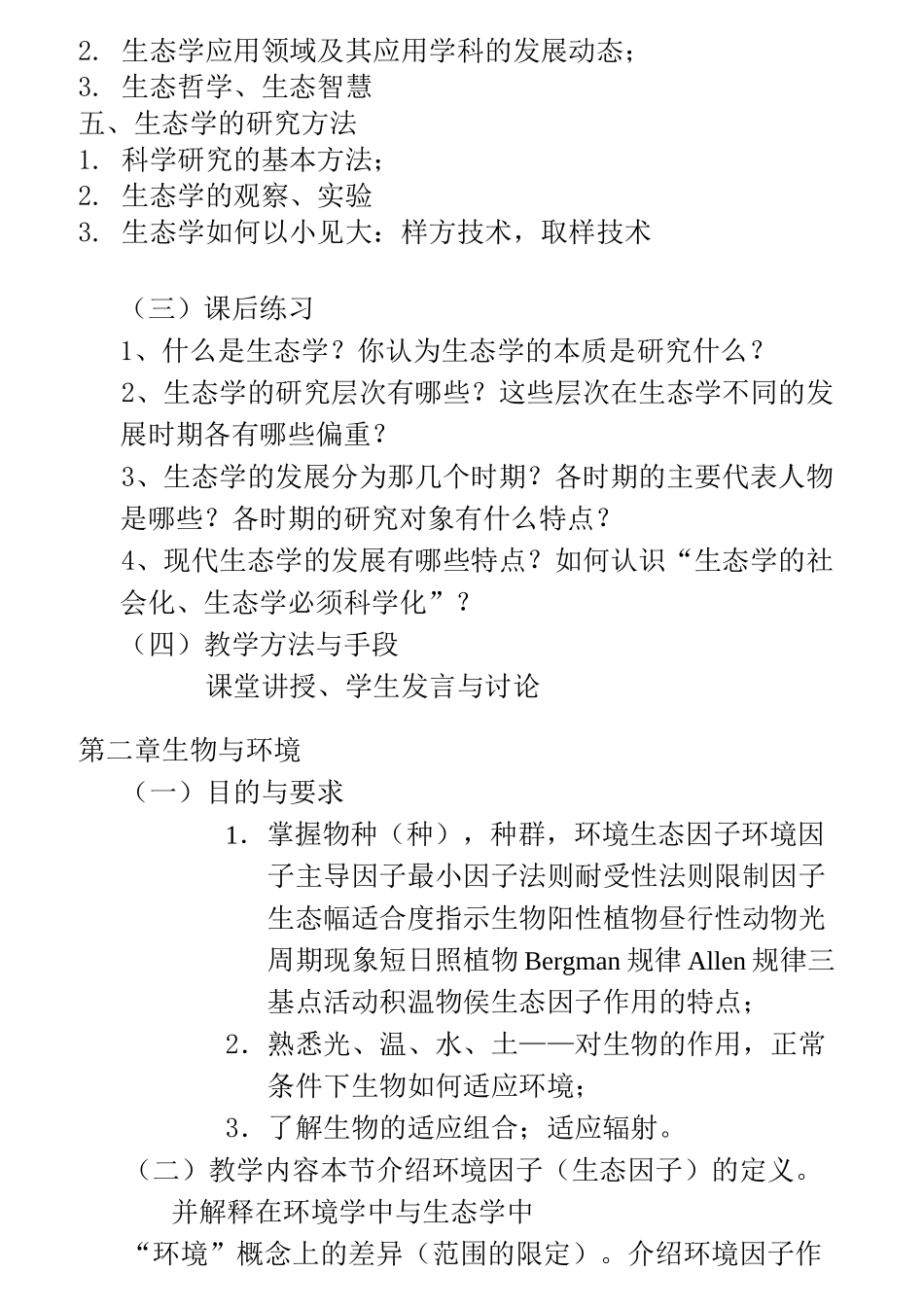 2. 生态学应用领域及其应用学科的发展动态；
3. 生态哲学、生态智慧
五、生态学的研究方法
1. 科学研究的基本方法；
2. 生态学的观察、实验
3. 生态学如何以小见大：样方技术，取样技术

（三）课后练习
1、什么是生态学？你认为生态学的本质是研究什么？
2、生态学的研究层次有哪些？这些层次在生态学不同的发展时期各有哪些偏重？
3、生态学的发展分为那几个时期？各时期的主要代表人物是哪些？各时期的研究对象有什么特点？
4、现代生态学的发展有哪些特点？如何认识“生态学的社会化、生态学必须科学化”？
（四）教学方法与手段
课堂讲授、学生发言与讨论

第二章生物与环境
（一）目的与要求
1. 掌握物种（种），种群，环境生态因子环境因子主导因子最小因子法则耐受性法则限制因子生态幅适合度指示生物阳性植物昼行性动物光周期现象短日照植物 Bergman 规律 Allen 规律三基点活动积温物侯生态因子作用的特点；
2. 熟悉光、温、水、土——对生物的作用，正常条件下生物如何适应环境；
3. 了解生物的适应组合；适应辐射。
（二）教学内容本节介绍环境因子（生态因子）的定义。
并解释在环境学中与生态学中
“环境”概念上的差异（范围的限定）。介绍环境因子作